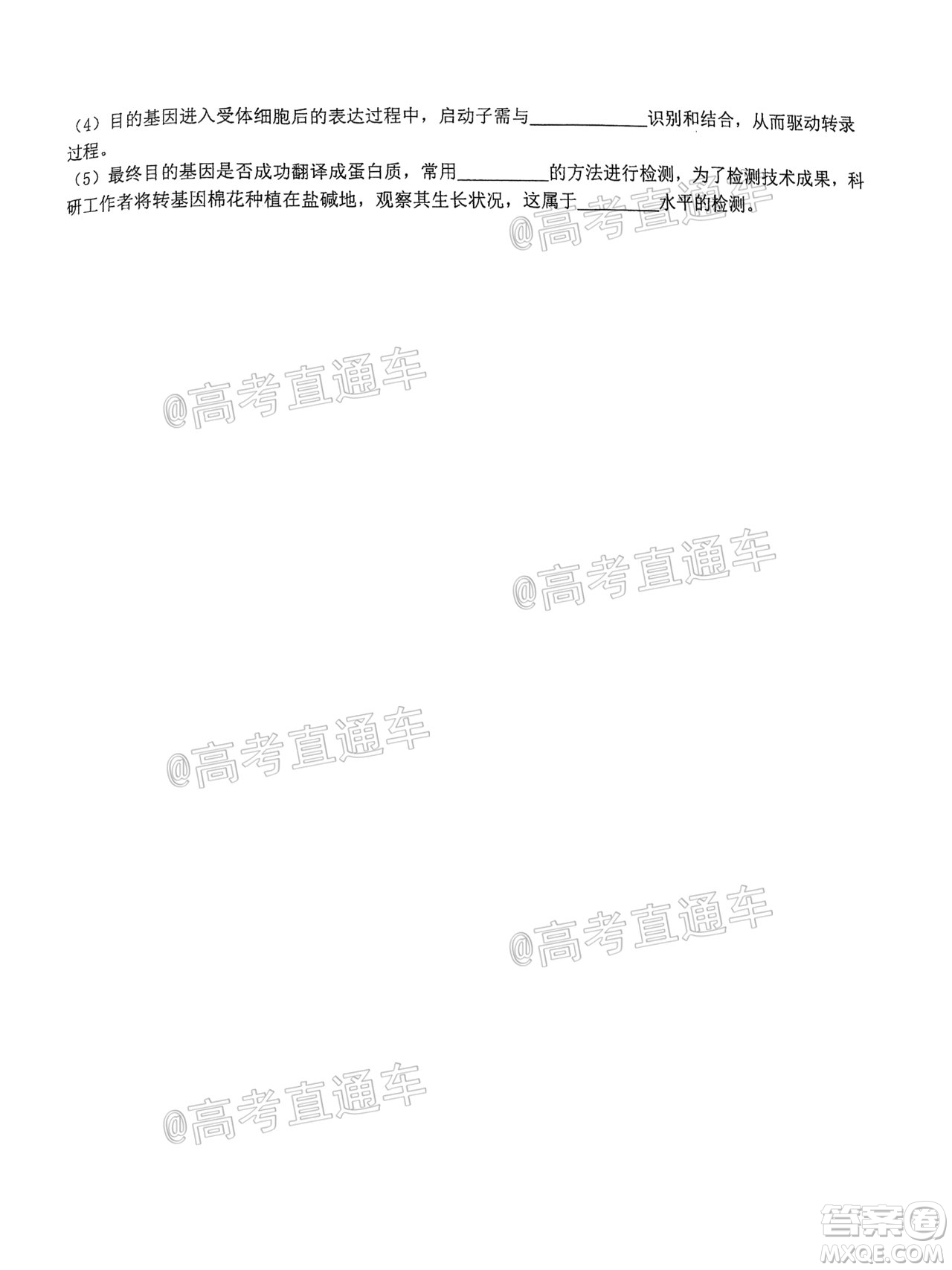 （4）目的基因进入受体细胞后的表达过程中，启动子需与____________识别和结合，从而驱动转录过程。

（5）最终目的基因是否成功翻译成蛋白质，常用__________的方法进行检测，为了检测技术成果，科研工作者将转基因棉花种植在盐碱地，观察其生长状况，这属于________水平的检测。

@高考直通车

@高考直通车

@高考直通车

@高考直通车

@高考直通车

@高考直通车

答案圈
MXQE.COM